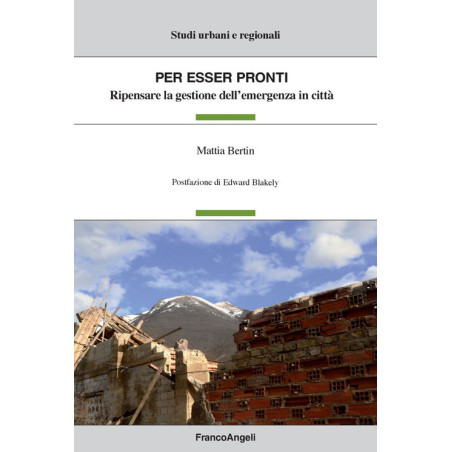 Studi urbani e regionali

PER ESSER PRONTI

Ripensare la gestione dell'emergenza in città

Mattia Bertin

Postfazione di Edward Blakely

FrancoAngeli